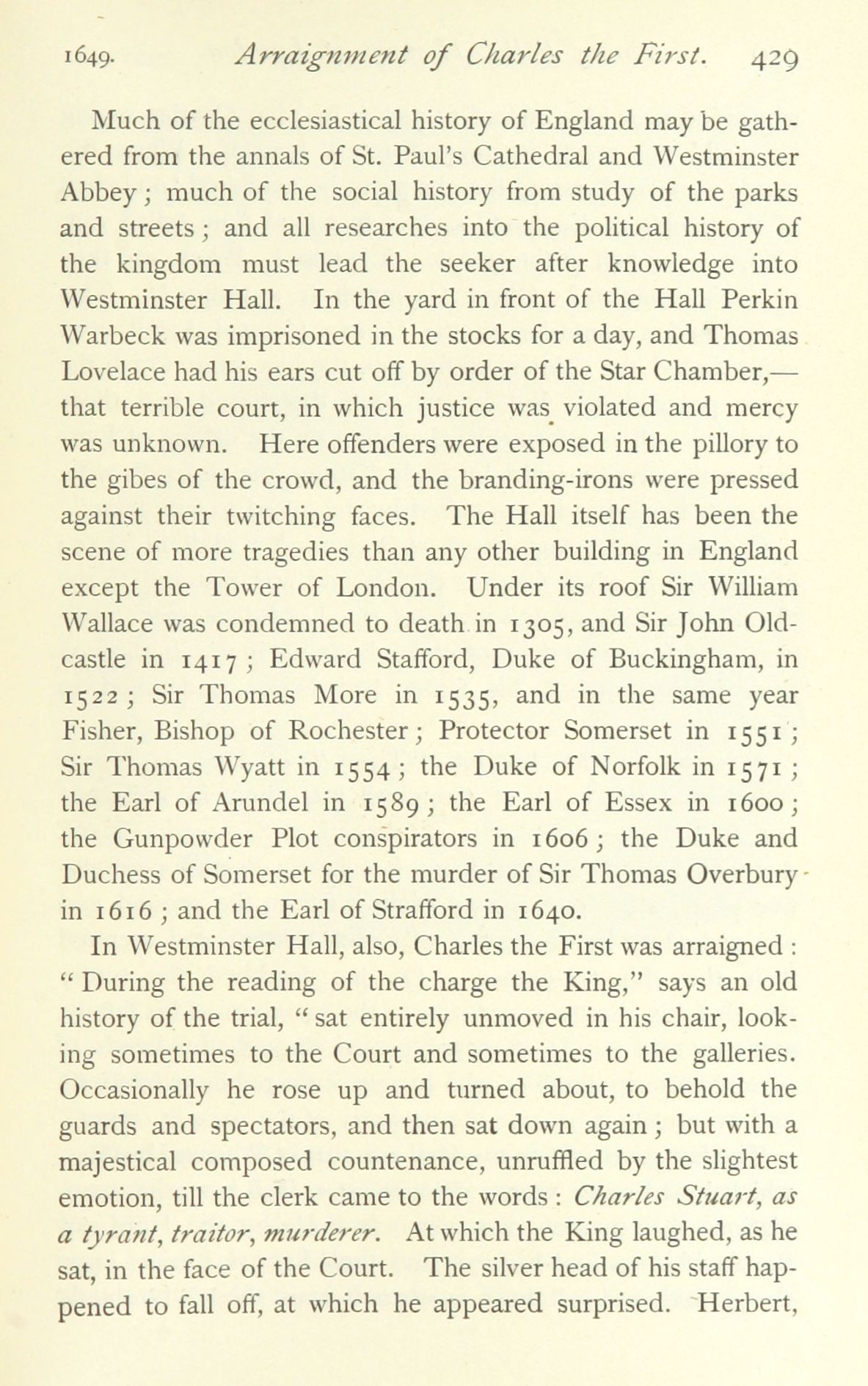 1649. Arraignment of Charles the First. 429

Much of the ecclesiastical history of England may be gathered from the annals of St. Paul's Cathedral and Westminster Abbey; much of the social history from study of the parks and streets; and all researches into the political history of the kingdom must lead the seeker after knowledge into Westminster Hall. In the yard in front of the Hall Perkin Warbeck was imprisoned in the stocks for a day, and Thomas Lovelace had his ears cut off by order of the Star Chamber,—that terrible court, in which justice was violated and mercy was unknown. Here offenders were exposed in the pillory to the gibes of the crowd, and the branding-irons were pressed against their twitching faces. The Hall itself has been the scene of more tragedies than any other building in England except the Tower of London. Under its roof Sir William Wallace was condemned to death in 1305, and Sir John Oldcastle in 1417; Edward Stafford, Duke of Buckingham, in 1522; Sir Thomas More in 1535, and in the same year Fisher, Bishop of Rochester; Protector Somerset in 1551; Sir Thomas Wyatt in 1554; the Duke of Norfolk in 1571; the Earl of Arundel in 1589; the Earl of Essex in 1600; the Gunpowder Plot conspirators in 1606; the Duke and Duchess of Somerset for the murder of Sir Thomas Overbury in 1616; and the Earl of Strafford in 1640.

In Westminster Hall, also, Charles the First was arraigned: "During the reading of the charge the King," says an old history of the trial, "sat entirely unmoved in his chair, looking sometimes to the Court and sometimes to the galleries. Occasionally he rose up and turned about, to behold the guards and spectators, and then sat down again; but with a majestical composed countenance, unruffled by the slightest emotion, till the clerk came to the words: Charles Stuart, as a tyrant, traitor, murderer. At which the King laughed, as he sat, in the face of the Court. The silver head of his staff happened to fall off, at which he appeared surprised. Herbert,